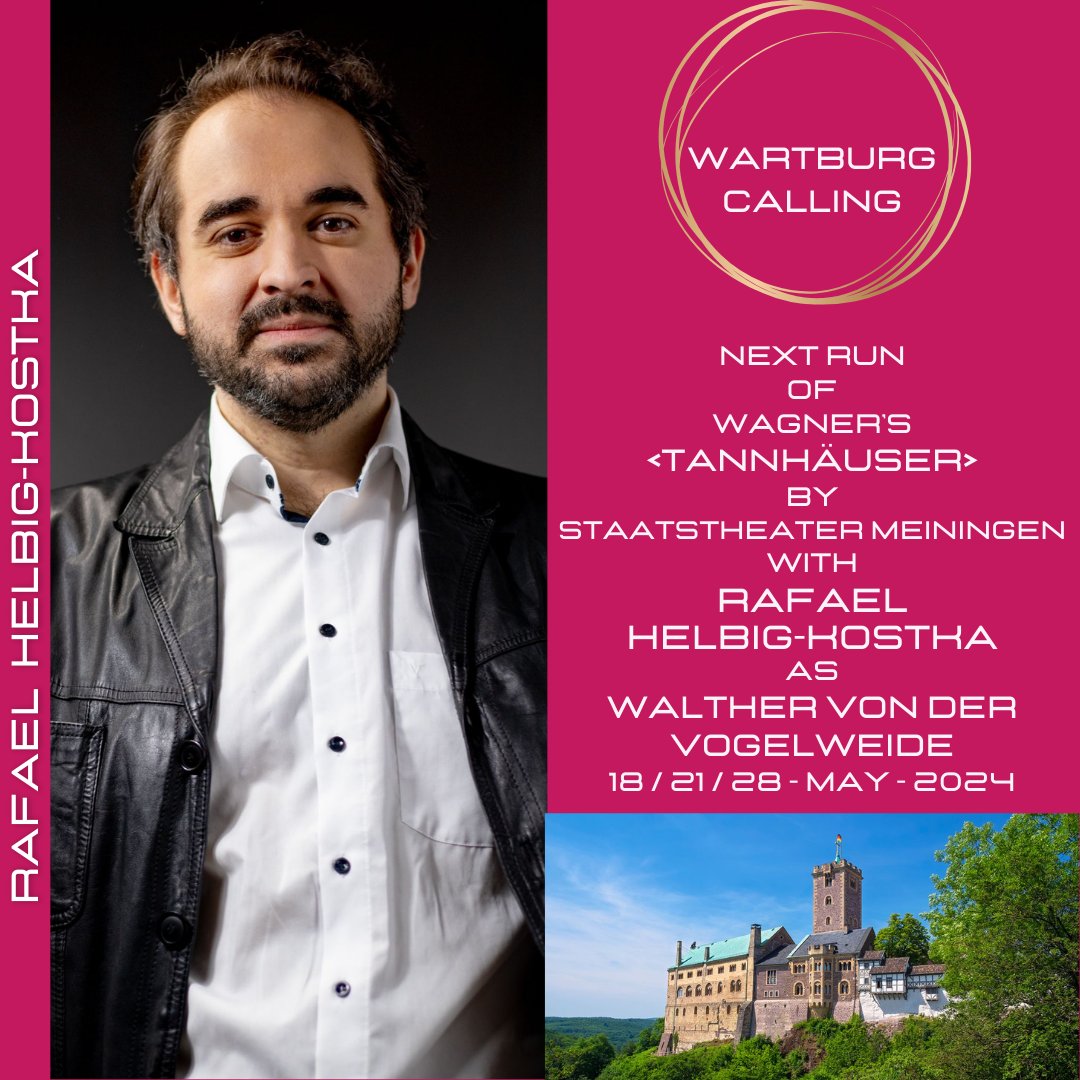 RAFAEL HELBIG-KOSTKA

WARTBURG CALLING

NEXT RUN OF WAGNER'S <TANNHÄUSER> BY STAATSTHEATER MEININGEN WITH RAFAEL HELBIG-KOSTKA AS WALTHER VON DER VOGELWEIDE 18 / 21 / 28 - MAY - 2024